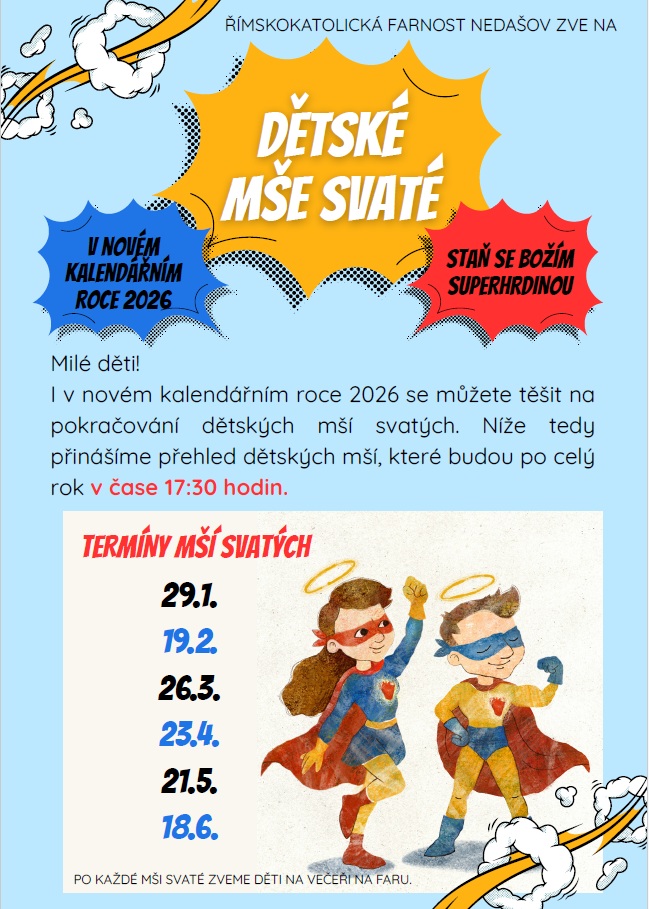 ŘÍMSKOKATOLICKÁ FARNOST NEDAŠOV ZVE NA

DĚTSKÉ MŠE SVATÉ

V NOVÉM KALENDÁŘNÍM ROCE 2026

STAŇ SE BOŽÍM SUPERHRDINOU

Milé děti!

I v novém kalendářním roce 2026 se můžete těšit na pokračování dětských mší svatých. Níže tedy přinášíme přehled dětských mší, které budou po celý rok v čase 17:30 hodin.

TERMÍNY MŠÍ SVATÝCH

29.1.

19.2.

26.3.

23.4.

21.5.

18.6.

PO KAŽDÉ MŠI SVATÉ ZVEME DĚTI NA VEČEŘI NA FARU.